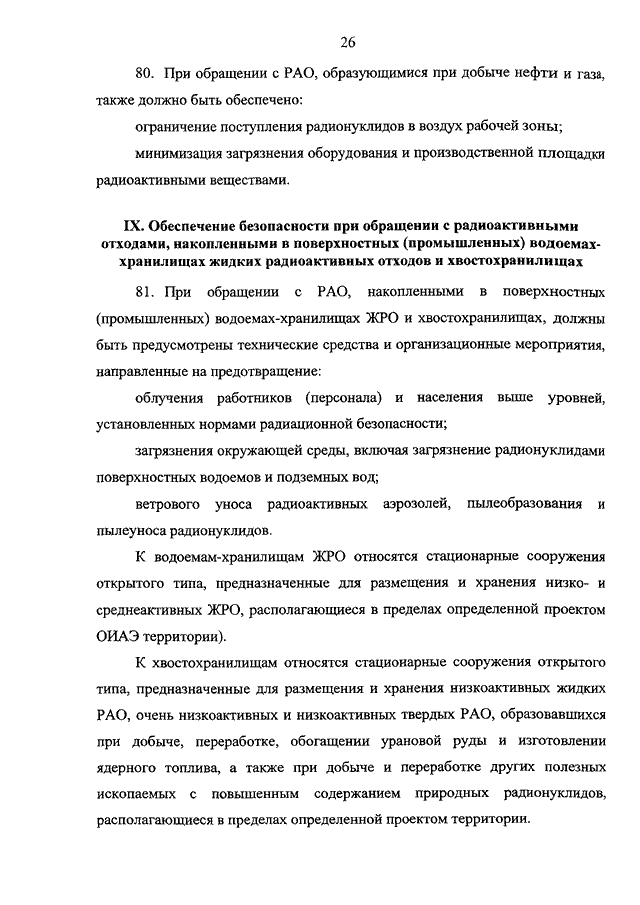 26

80. При обращении с РАО, образующимися при добыче нефти и газа, также должно быть обеспечено:

ограничение поступления радионуклидов в воздух рабочей зоны;

минимизация загрязнения оборудования и производственной площадки радиоактивными веществами.

IX. Обеспечение безопасности при обращении с радиоактивными отходами, накопленными в поверхностных (промышленных) водоемах-хранилищах жидких радиоактивных отходов и хвостохранилищах

81. При обращении с РАО, накопленными в поверхностных (промышленных) водоемах-хранилищах ЖРО и хвостохранилищах, должны быть предусмотрены технические средства и организационные мероприятия, направленные на предотвращение:

облучения работников (персонала) и населения выше уровней, установленных нормами радиационной безопасности;

загрязнения окружающей среды, включая загрязнение радионуклидами поверхностных водоемов и подземных вод;

ветрового уноса радиоактивных аэрозолей, пылеобразования и пылеуноса радионуклидов.

К водоемам-хранилищам ЖРО относятся стационарные сооружения открытого типа, предназначенные для размещения и хранения низко- и среднеактивных ЖРО, располагающиеся в пределах определенной проектом ОИАЭ территории).

К хвостохранилищам относятся стационарные сооружения открытого типа, предназначенные для размещения и хранения низкоактивных жидких РАО, очень низкоактивных и низкоактивных твердых РАО, образовавшихся при добыче, переработке, обогащении урановой руды и изготовлении ядерного топлива, а также при добыче и переработке других полезных ископаемых с повышенным содержанием природных радионуклидов, располагающиеся в пределах определенной проектом территории.